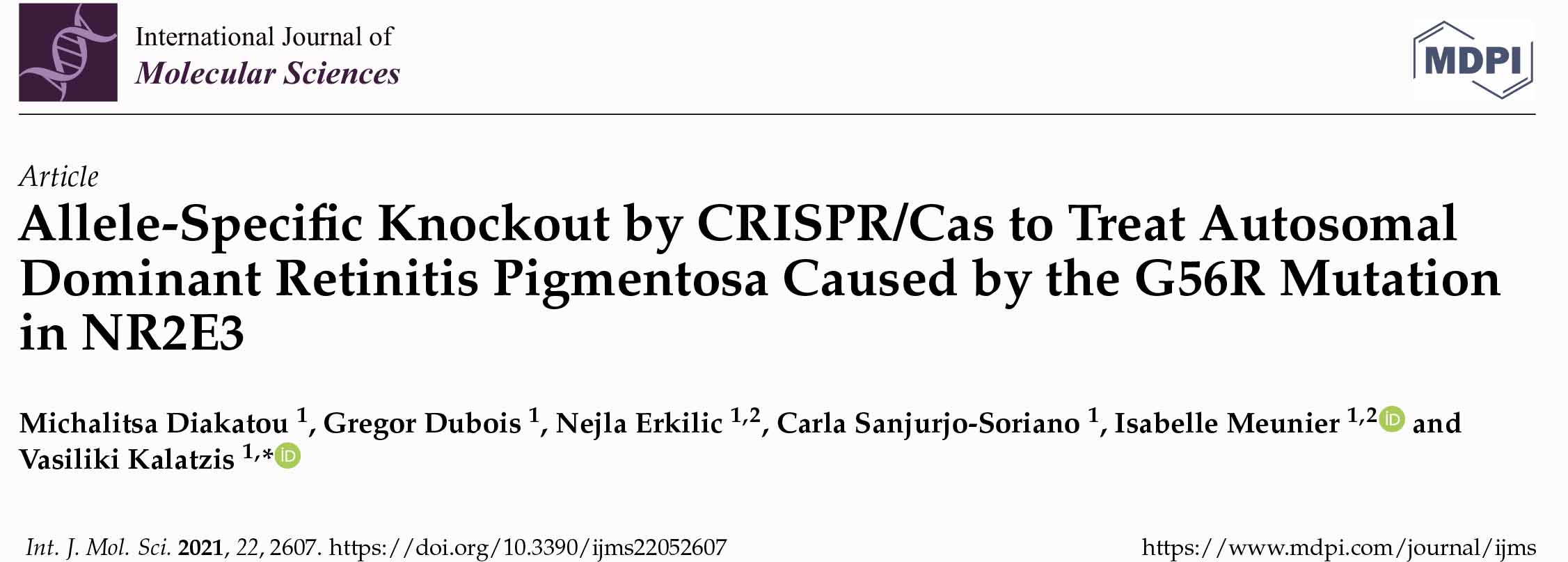 International Journal of
Molecular Sciences

MDPI

Article

Allele-Specific Knockout by CRISPR/Cas to Treat Autosomal Dominant Retinitis Pigmentosa Caused by the G56R Mutation in NR2E3

Michalitsa Diakatou $^{1}$, Gregor Dubois $^{1}$, Nejla Erkilic $^{1,2}$, Carla Sanjurjo-Soriano $^{1}$, Isabelle Meunier $^{1,2}$ and Vasiliki Kalatzis $^{1,*}$

Int. J. Mol. Sci. 2021, 22, 2607. https://doi.org/10.3390/ijms22052607 https://www.mdpi.com/journal/ijms